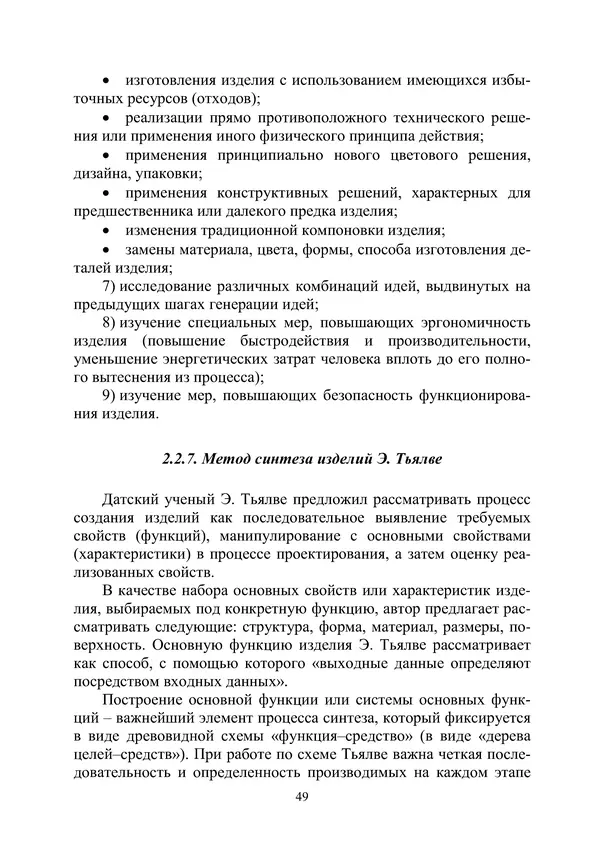 • изготовления изделия с использованием имеющихся избыточных ресурсов (отходов);

• реализации прямо противоположного технического решения или применения иного физического принципа действия;

• применения принципиально нового цветового решения, дизайна, упаковки;

• применения конструктивных решений, характерных для предшественника или далекого предка изделия;

• изменения традиционной компоновки изделия;

• замены материала, цвета, формы, способа изготовления деталей изделия;

7) исследование различных комбинаций идей, выдвинутых на предыдущих шагах генерации идей;

8) изучение специальных мер, повышающих эргономичность изделия (повышение быстродействия и производительности, уменьшение энергетических затрат человека вплоть до его полного вытеснения из процесса);

9) изучение мер, повышающих безопасность функционирования изделия.

2.2.7. Метод синтеза изделий Э. Тьялве

Датский ученый Э. Тьялве предложил рассматривать процесс создания изделий как последовательное выявление требуемых свойств (функций), манипулирование с основными свойствами (характеристики) в процессе проектирования, а затем оценку реализованных свойств.

В качестве набора основных свойств или характеристик изделия, выбираемых под конкретную функцию, автор предлагает рассматривать следующие: структура, форма, материал, размеры, поверхность. Основную функцию изделия Э. Тьялве рассматривает как способ, с помощью которого «выходные данные определяют посредством входных данных».

Построение основной функции или системы основных функций – важнейший элемент процесса синтеза, который фиксируется в виде древовидной схемы «функция–средство» (в виде «дерева целей–средств»). При работе по схеме Тьялве важна четкая последовательность и определенность производимых на каждом этапе

49